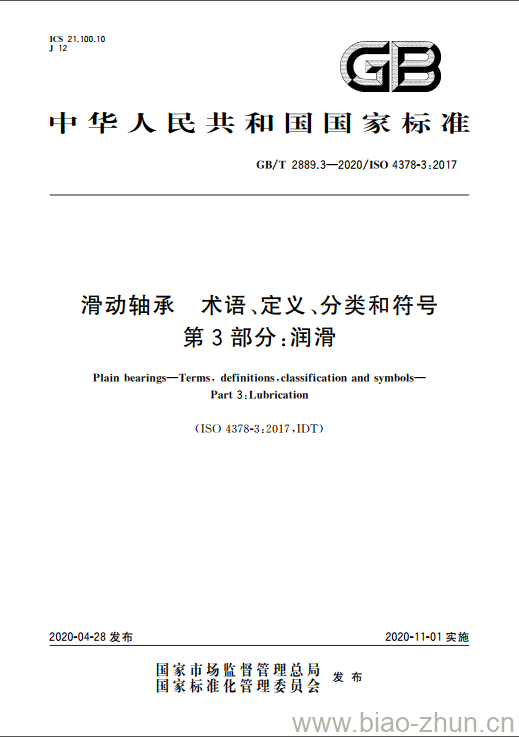 ICS 21.100.10
J 12

GB

中华人民共和国国家标准

GB/T 2889.3—2020/ISO 4378-3:2017

滑动轴承　术语、定义、分类和符号
第3部分:润滑

Plain bearings—Terms, definitions, classification and symbols—
Part 3: Lubrication

(ISO 4378-3:2017, IDT)

2020-04-28 发布

2020-11-01 实施

国家市场监督管理总局
国家标准化管理委员会
发布

www.biao-zhun.cn